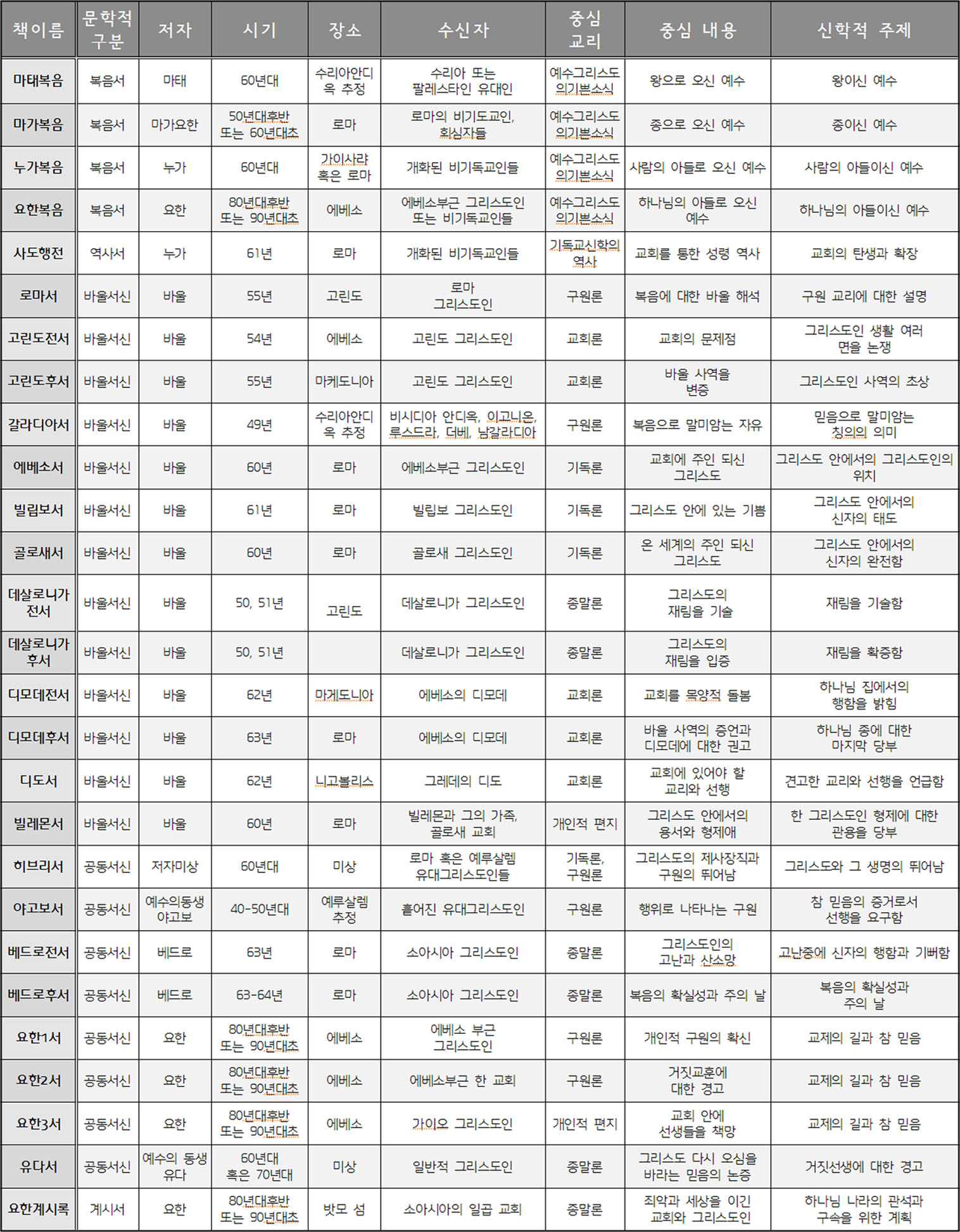 | 책이름 | 문학적 구분 | 저자 | 시기 | 장소 | 수신자 | 중심 교리 | 중심 내용 | 신학적 주제 |
|---|---|---|---|---|---|---|---|---|
| 마태복음 | 복음서 | 마태 | 60년대 | 수리아안디옥 추정 | 수리아 또는 팔레스타인 유대인 | 예수그리스도 의기쁜소식 | 왕으로 오신 예수 | 왕이신 예수 |
| 마가복음 | 복음서 | 마가요한 | 50년대후반 또는 60년대초 | 로마 | 로마의 비기도교인, 회심자들 | 예수그리스도 의기쁜소식 | 종으로 오신 예수 | 종이신 예수 |
| 누가복음 | 복음서 | 누가 | 60년대 | 가이사랴 혹은 로마 | 개화된 비기독교인들 | 예수그리스도 의기쁜소식 | 사람의 아들로 오신 예수 | 사람의 아들이신 예수 |
| 요한복음 | 복음서 | 요한 | 80년대후반 또는 90년대초 | 에베소 | 에베소부근 그리스도인 또는 비기독교인들 | 예수그리스도 의기쁜소식 | 하나님의 아들로 오신 예수 | 하나님의 아들이신 예수 |
| 사도행전 | 역사서 | 누가 | 61년 | 로마 | 개화된 비기독교인들 | 기독교신학의 역사 | 교회를 통한 성령 역사 | 교회의 탄생과 확장 |
| 로마서 | 바울서신 | 바울 | 55년 | 고린도 | 로마 그리스도인 | 구원론 | 복음에 대한 바울 해석 | 구원 교리에 대한 설명 |
| 고린도전서 | 바울서신 | 바울 | 54년 | 에베소 | 고린도 그리스도인 | 교회론 | 교회의 문제점 | 그리스도인 생활 여러 면을 논쟁 |
| 고린도후서 | 바울서신 | 바울 | 55년 | 마케도니아 | 고린도 그리스도인 | 교회론 | 바울 사역을 변증 | 그리스도인 사역의 초상 |
| 갈라디아서 | 바울서신 | 바울 | 49년 | 수리아안디옥 추정 | 비시디아 안디옥, 이고니온, 루스드라, 더베, 남갈라디아 | 구원론 | 복음으로 말미암는 자유 | 믿음으로 말미암는 칭의의 의미 |
| 에베소서 | 바울서신 | 바울 | 60년 | 로마 | 에베소부근 그리스도인 | 기독론 | 교회에 주인 되신 그리스도 | 그리스도 안에서의 그리스도인의 위치 |
| 빌립보서 | 바울서신 | 바울 | 61년 | 로마 | 빌립보 그리스도인 | 기독론 | 그리스도 안에 있는 기쁨 | 그리스도 안에서의 신자의 태도 |
| 골로새서 | 바울서신 | 바울 | 60년 | 로마 | 골로새 그리스도인 | 기독론 | 온 세계의 주인 되신 그리스도 | 그리스도 안에서의 신자의 완전함 |
| 데살로니가전서 | 바울서신 | 바울 | 50, 51년 | 고린도 | 데살로니가 그리스도인 | 종말론 | 그리스도의 재림을 기술 | 재림을 기술함 |
| 데살로니가후서 | 바울서신 | 바울 | 50, 51년 | | 데살로니가 그리스도인 | 종말론 | 그리스도의 재림을 입증 | 재림을 확증함 |
| 디모데전서 | 바울서신 | 바울 | 62년 | 마게도니아 | 에베소의 디모데 | 교회론 | 교회를 목양적 돌봄 | 하나님 집에서의 행함을 밝힘 |
| 디모데후서 | 바울서신 | 바울 | 63년 | 로마 | 에베소의 디모데 | 교회론 | 바울 사역의 증언과 디모데에 대한 권고 | 하나님 종에 대한 마지막 당부 |
| 디도서 | 바울서신 | 바울 | 62년 | 니고볼리스 | 그레데의 디도 | 교회론 | 교회에 있어야 할 교리와 선행 | 견고한 교리와 선행을 언급함 |
| 빌레몬서 | 바울서신 | 바울 | 60년 | 로마 | 빌레몬과 그의 가족, 골로새 교회 | 개인적 편지 | 그리스도 안에서의 용서와 형제애 | 한 그리스도인 형제에 대한 관용을 당부 |
| 히브리서 | 공동서신 | 저자미상 | 60년대 | 미상 | 로마 혹은 예루살렘 유대그리스도인들 | 기독론, 구원론 | 그리스도의 제사장직과 구원의 뛰어남 | 그리스도와 그 생명의 뛰어남 |
| 야고보서 | 공동서신 | 예수의동생 야고보 | 40-50년대 | 예루살렘 추정 | 흩어진 유대그리스도인 | 구원론 | 행위로 나타나는 구원 | 참 믿음의 증거로서 선행을 요구함 |
| 베드로전서 | 공동서신 | 베드로 | 63년 | 로마 | 소아시아 그리스도인 | 종말론 | 그리스도인의 고난과 산소망 | 고난중에 신자의 행함과 기뻐함 |
| 베드로후서 | 공동서신 | 베드로 | 63-64년 | 로마 | 소아시아 그리스도인 | 종말론 | 복음의 확실성과 주의 날 | 복음의 확실성과 주의 날 |
| 요한1서 | 공동서신 | 요한 | 80년대후반 또는 90년대초 | 에베소 | 에베소 부근 그리스도인 | 구원론 | 개인적 구원의 확신 | 교제의 길과 참 믿음 |
| 요한2서 | 공동서신 | 요한 | 80년대후반 또는 90년대초 | 에베소 | 에베소부근 한 교회 | 구원론 | 거짓교훈에 대한 경고 | 교제의 길과 참 믿음 |
| 요한3서 | 공동서신 | 요한 | 80년대후반 또는 90년대초 | 에베소 | 가이오 그리스도인 | 개인적 편지 | 교회 안에 선생들을 책망 | 교제의 길과 참 믿음 |
| 유다서 | 공동서신 | 예수의 동생 유다 | 60년대 혹은 70년대 | 미상 | 일반적 그리스도인 | 종말론 | 그리스도 다시 오심을 바라는 믿음의 논증 | 거짓선생에 대한 경고 |
| 요한계시록 | 계시서 | 요한 | 80년대후반 또는 90년대초 | 밧모 섬 | 소아시아의 일곱 교회 | 종말론 | 죄악과 세상을 이긴 교회와 그리스도인 | 하나님 나라의 관석과 구속을 위한 계획 |